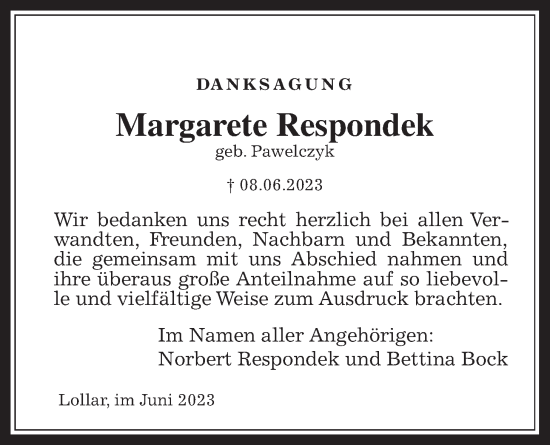 DANKSAGUNG

Margarete Respondek
geb. Pawelczyk

† 08.06.2023

Wir bedanken uns recht herzlich bei allen Verwandten, Freunden, Nachbarn und Bekannten, die gemeinsam mit uns Abschied nahmen und ihre überaus große Anteilnahme auf so liebevolle und vielfältige Weise zum Ausdruck brachten.

Im Namen aller Angehörigen:
Norbert Respondek und Bettina Bock

Lollar, im Juni 2023